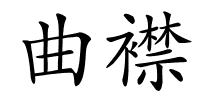 曲襟